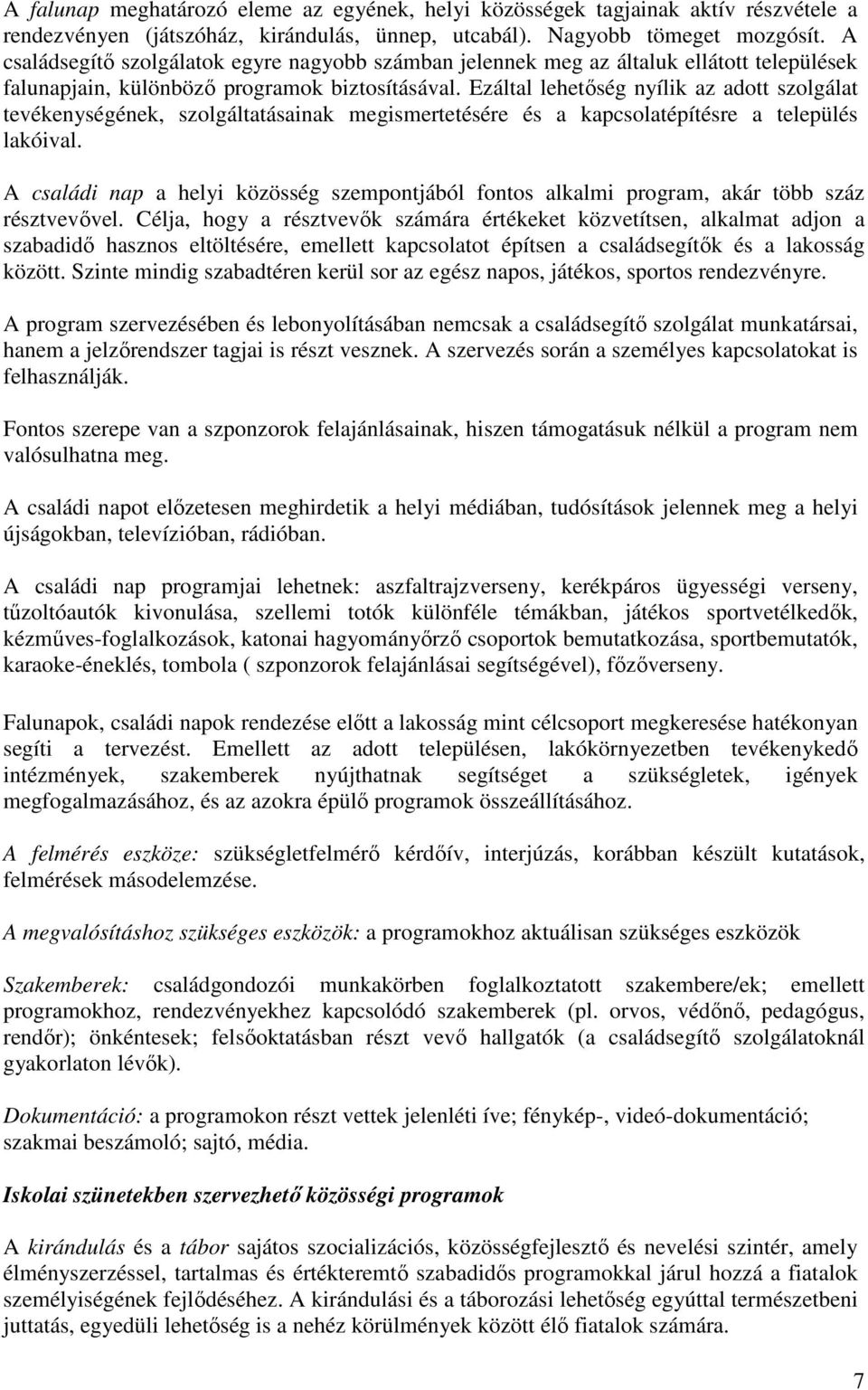 A falunap meghatározó eleme az egyének, helyi közösségek tagjainak aktív részvétele a rendezvényen (játszóház, kirándulás, ünnep, utcabál). Nagyobb tömeget mozgósít. A családsegítő szolgálatok egyre nagyobb számban jelennek meg az általuk ellátott települések falunapjain, különböző programok biztosításával. Ezáltal lehetőség nyílik az adott szolgálat tevékenységének, szolgáltatásainak megismertetésére és a kapcsolatépítésre a település lakóival.

A családi nap a helyi közösség szempontjából fontos alkalmi program, akár több száz résztvevővel. Célja, hogy a résztvevők számára értékeket közvetítsen, alkalmat adjon a szabadidő hasznos eltöltésére, emellett kapcsolatot építsen a családsegítők és a lakosság között. Szinte mindig szabadtéren kerül sor az egész napos, játékos, sportos rendezvényre.

A program szervezésében és lebonyolításában nemcsak a családsegítő szolgálat munkatársai, hanem a jelzőrendszer tagjai is részt vesznek. A szervezés során a személyes kapcsolatokat is felhasználják.

Fontos szerepe van a szponzorok felajánlásainak, hiszen támogatásuk nélkül a program nem valósulhatna meg.

A családi napot előzetesen meghirdetik a helyi médiában, tudósítások jelennek meg a helyi újságokban, televízióban, rádióban.

A családi nap programjai lehetnek: aszfaltrajzverseny, kerékpáros ügyességi verseny, tűzoltóautók kivonulása, szellemi totók különféle témákban, játékos sportvetélkedők, kézműves-foglalkozások, katonai hagyományőrző csoportok bemutatkozása, sportbemutatók, karaoke-éneklés, tombola ( szponzorok felajánlásai segítségével), főzőverseny.

Falunapok, családi napok rendezése előtt a lakosság mint célcsoport megkeresése hatékonyan segíti a tervezést. Emellett az adott településen, lakókörnyezetben tevékenykedő intézmények, szakemberek nyújthatnak segítséget a szükségletek, igények megfogalmazásához, és az azokra épülő programok összeállításához.

A felmérés eszköze: szükségletfelmérő kérdőív, interjúzás, korábban készült kutatások, felmérések másodelemzése.

A megvalósításhoz szükséges eszközök: a programokhoz aktuálisan szükséges eszközök

Szakemberek: családgondozói munkakörben foglalkoztatott szakembere/ek; emellett programokhoz, rendezvényekhez kapcsolódó szakemberek (pl. orvos, védőnő, pedagógus, rendőr); önkéntesek; felsőoktatásban részt vevő hallgatók (a családsegítő szolgálatoknál gyakorlaton lévők).

Dokumentáció: a programokon részt vettek jelenléti íve; fénykép-, videó-dokumentáció; szakmai beszámoló; sajtó, média.

Iskolai szünetekben szervezhető közösségi programok

A kirándulás és a tábor sajátos szocializációs, közösségfejlesztő és nevelési szintér, amely élményszerzéssel, tartalmas és értékteremtő szabadidős programokkal járul hozzá a fiatalok személyiségének fejlődéséhez. A kirándulási és a táborozási lehetőség egyúttal természetbeni juttatás, egyedüli lehetőség is a nehéz körülmények között élő fiatalok számára.

7